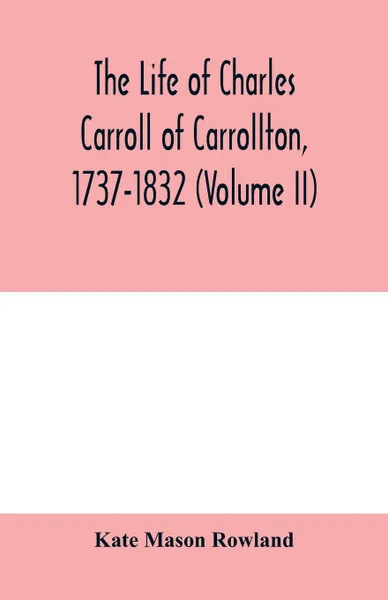 The Life of Charles Carroll of Carrollton, 1737-1832 (Volume II)

Kate Mason Rowland